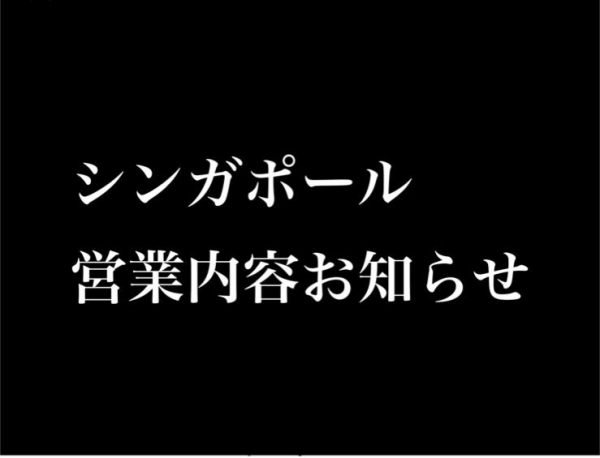 シンガポール
営業内容お知らせ